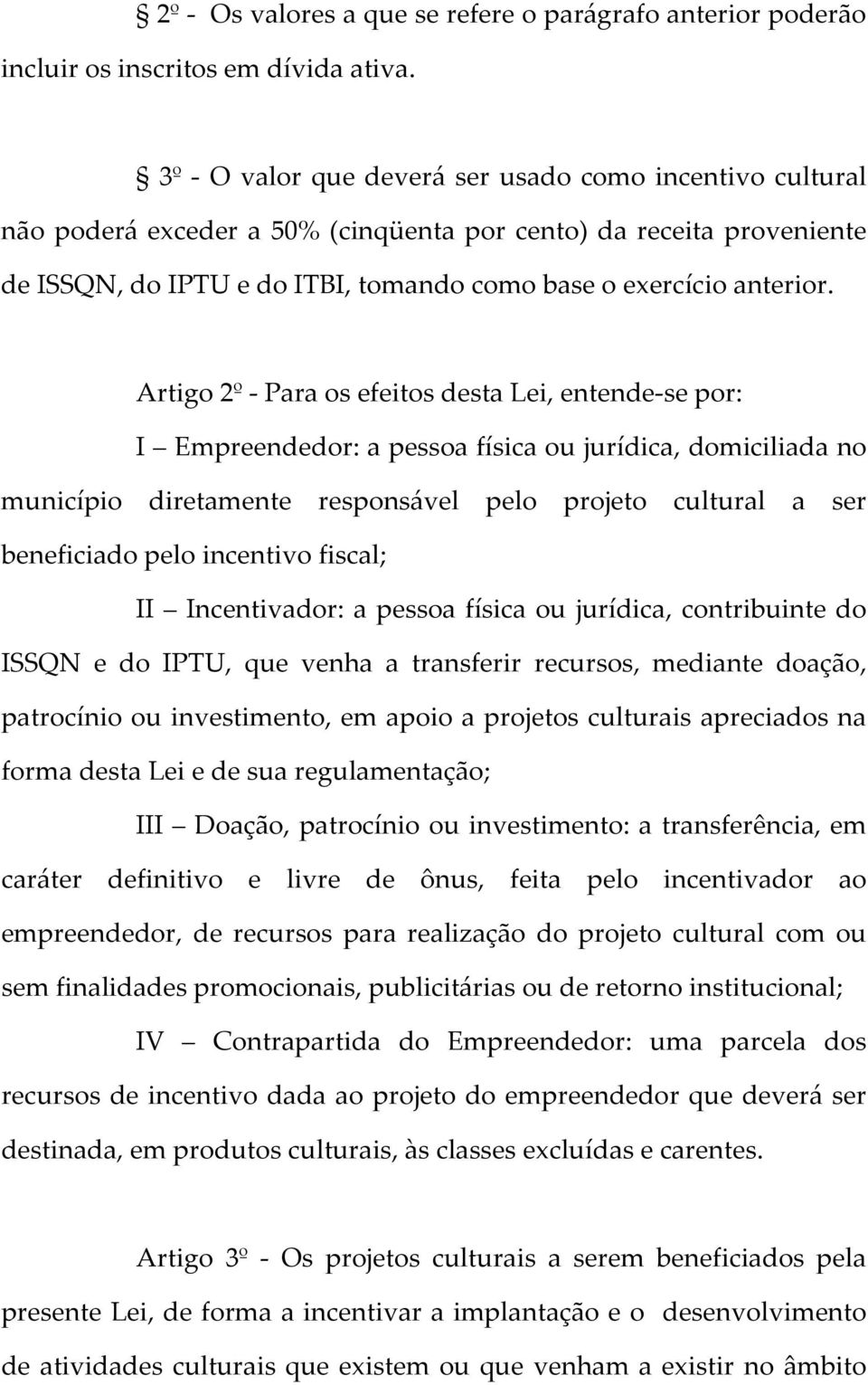 § 2º - Os valores a que se refere o parágrafo anterior poderão incluir os inscritos em dívida ativa.

§ 3º - O valor que deverá ser usado como incentivo cultural não poderá exceder a 50% (cinqüenta por cento) da receita proveniente de ISSQN, do IPTU e do ITBI, tomando como base o exercício anterior.

Artigo 2º - Para os efeitos desta Lei, entende-se por:

I – Empreendedor: a pessoa física ou jurídica, domiciliada no município diretamente responsável pelo projeto cultural a ser beneficiado pelo incentivo fiscal;

II – Incentivador: a pessoa física ou jurídica, contribuinte do ISSQN e do IPTU, que venha a transferir recursos, mediante doação, patrocínio ou investimento, em apoio a projetos culturais apreciados na forma desta Lei e de sua regulamentação;

III – Doação, patrocínio ou investimento: a transferência, em caráter definitivo e livre de ônus, feita pelo incentivador ao empreendedor, de recursos para realização do projeto cultural com ou sem finalidades promocionais, publicitárias ou de retorno institucional;

IV – Contrapartida do Empreendedor: uma parcela dos recursos de incentivo dada ao projeto do empreendedor que deverá ser destinada, em produtos culturais, às classes excluídas e carentes.

Artigo 3º - Os projetos culturais a serem beneficiados pela presente Lei, de forma a incentivar a implantação e o desenvolvimento de atividades culturais que existem ou que venham a existir no âmbito